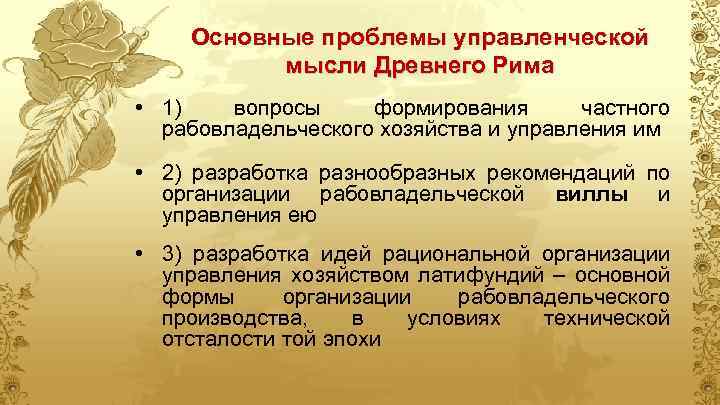 Основные проблемы управленческой мысли Древнего Рима

• 1) вопросы формирования частного рабовладельческого хозяйства и управления им

• 2) разработка разнообразных рекомендаций по организации рабовладельческой виллы и управления ею

• 3) разработка идей рациональной организации управления хозяйством латифундий – основной формы организации рабовладельческого производства, в условиях технической отсталости той эпохи